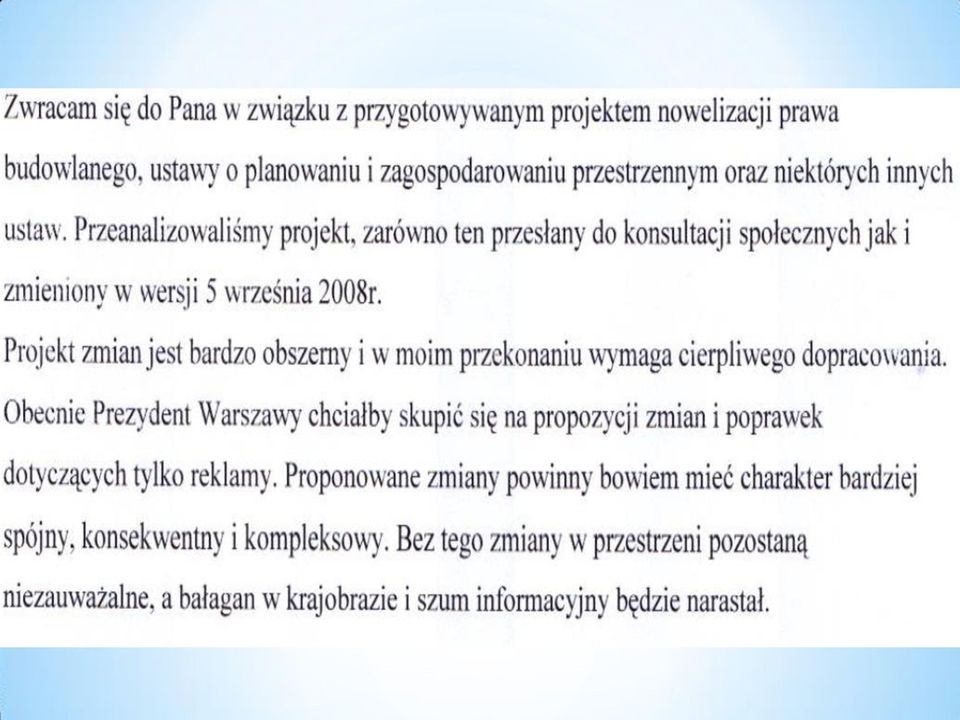 Zwracam się do Pana w związku z przygotowywanym projektem nowelizacji prawa budowlanego, ustawy o planowaniu i zagospodarowaniu przestrzennym oraz niektórych innych ustaw. Przeanalizowaliśmy projekt, zarówno ten przesłany do konsultacji społecznych jak i zmieniony w wersji 5 września 2008r.
Projekt zmian jest bardzo obszerny i w moim przekonaniu wymaga cierpliwego dopracowania. Obecnie Prezydent Warszawy chciałby skupić się na propozycji zmian i poprawek dotyczących tylko reklamy. Proponowane zmiany powinny bowiem mieć charakter bardziej spójny, konsekwentny i kompleksowy. Bez tego zmiany w przestrzeni pozostaną niezauważalne, a bałagan w krajobrazie i szum informacyjny będzie narastał.